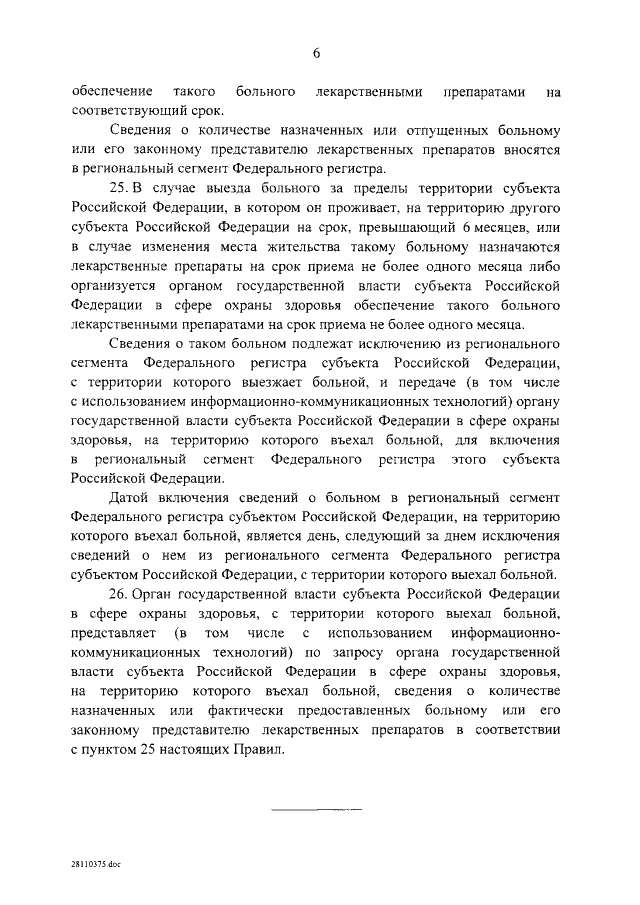 6

обеспечение такого больного лекарственными препаратами на соответствующий срок.

Сведения о количестве назначенных или отпущенных больному или его законному представителю лекарственных препаратов вносятся в региональный сегмент Федерального регистра.

25. В случае выезда больного за пределы территории субъекта Российской Федерации, в котором он проживает, на территорию другого субъекта Российской Федерации на срок, превышающий 6 месяцев, или в случае изменения места жительства такому больному назначаются лекарственные препараты на срок приема не более одного месяца либо организуется органом государственной власти субъекта Российской Федерации в сфере охраны здоровья обеспечение такого больного лекарственными препаратами на срок приема не более одного месяца.

Сведения о таком больном подлежат исключению из регионального сегмента Федерального регистра субъекта Российской Федерации, с территории которого выезжает больной, и передаче (в том числе с использованием информационно-коммуникационных технологий) органу государственной власти субъекта Российской Федерации в сфере охраны здоровья, на территорию которого въехал больной, для включения в региональный сегмент Федерального регистра этого субъекта Российской Федерации.

Датой включения сведений о больном в региональный сегмент Федерального регистра субъектом Российской Федерации, на территорию которого въехал больной, является день, следующий за днем исключения сведений о нем из регионального сегмента Федерального регистра субъектом Российской Федерации, с территории которого выехал больной.

26. Орган государственной власти субъекта Российской Федерации в сфере охраны здоровья, с территории которого выехал больной, представляет (в том числе с использованием информационно-коммуникационных технологий) по запросу органа государственной власти субъекта Российской Федерации в сфере охраны здоровья, на территорию которого въехал больной, сведения о количестве назначенных или фактически предоставленных больному или его законному представителю лекарственных препаратов в соответствии с пунктом 25 настоящих Правил.

28110375.doc